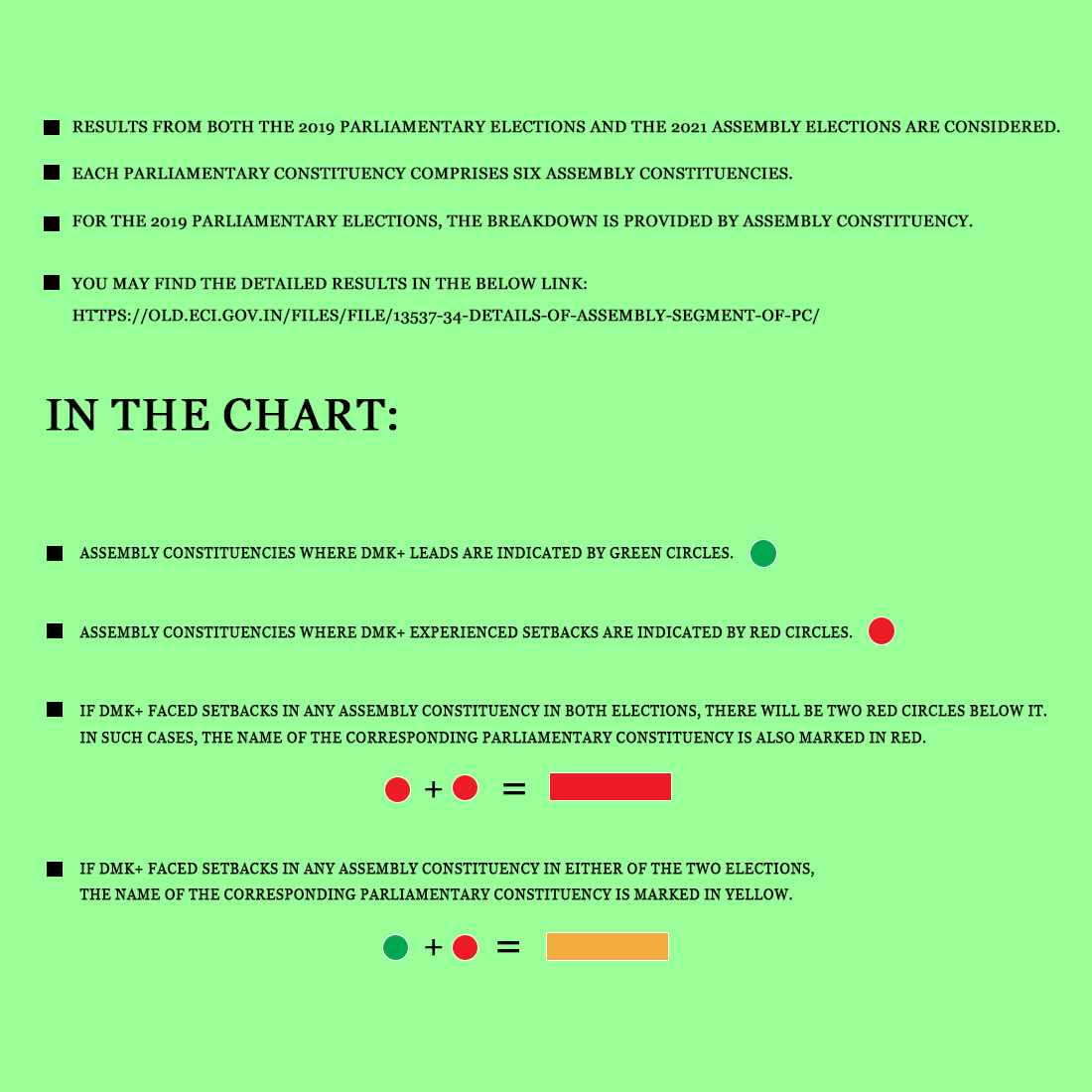 ■ RESULTS FROM BOTH THE 2019 PARLIAMENTARY ELECTIONS AND THE 2021 ASSEMBLY ELECTIONS ARE CONSIDERED.

■ EACH PARLIAMENTARY CONSTITUENCY COMPRISES SIX ASSEMBLY CONSTITUENCIES.

■ FOR THE 2019 PARLIAMENTARY ELECTIONS, THE BREAKDOWN IS PROVIDED BY ASSEMBLY CONSTITUENCY.

■ YOU MAY FIND THE DETAILED RESULTS IN THE BELOW LINK: HTTPS://OLD.ECI.GOV.IN/FILES/FILE/13537-34-DETAILS-OF-ASSEMBLY-SEGMENT-OF-PC/

IN THE CHART:

■ ASSEMBLY CONSTITUENCIES WHERE DMK+ LEADS ARE INDICATED BY GREEN CIRCLES.

■ ASSEMBLY CONSTITUENCIES WHERE DMK+ EXPERIENCED SETBACKS ARE INDICATED BY RED CIRCLES.

■ IF DMK+ FACED SETBACKS IN ANY ASSEMBLY CONSTITUENCY IN BOTH ELECTIONS, THERE WILL BE TWO RED CIRCLES BELOW IT. IN SUCH CASES, THE NAME OF THE CORRESPONDING PARLIAMENTARY CONSTITUENCY IS ALSO MARKED IN RED.

+ =

■ IF DMK+ FACED SETBACKS IN ANY ASSEMBLY CONSTITUENCY IN EITHER OF THE TWO ELECTIONS, THE NAME OF THE CORRESPONDING PARLIAMENTARY CONSTITUENCY IS MARKED IN YELLOW.

+ =